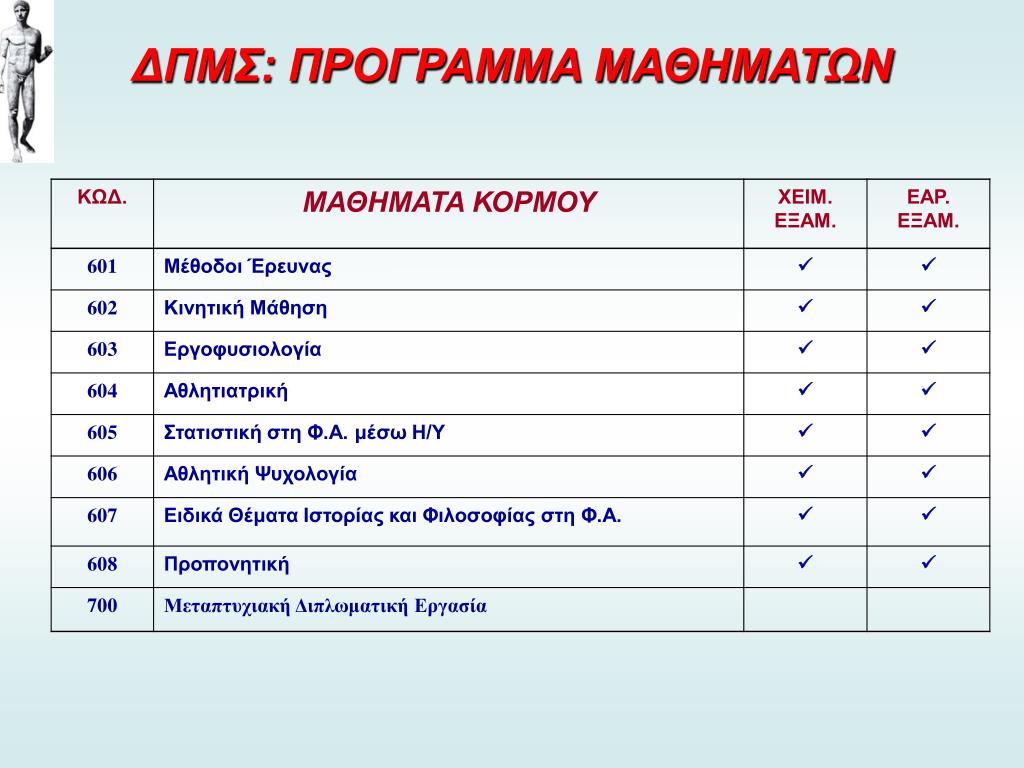 ΔΠΜΣ: ΠΡΟΓΡΑΜΜΑ ΜΑΘΗΜΑΤΩΝ

| ΚΩΔ. | ΜΑΘΗΜΑΤΑ ΚΟΡΜΟΥ | ΧΕΙΜ. ΕΞΑΜ. | ΕΑΡ. ΕΞΑΜ. |
|---|---|---|---|
| 601 | Μέθοδοι Έρευνας | ✓ | ✓ |
| 602 | Κινητική Μάθηση | ✓ | ✓ |
| 603 | Εργοφυσιολογία | ✓ | ✓ |
| 604 | Αθλητιατρική | ✓ | ✓ |
| 605 | Στατιστική στη Φ.Α. μέσω Η/Υ | ✓ | ✓ |
| 606 | Αθλητική Ψυχολογία | ✓ | ✓ |
| 607 | Ειδικά Θέματα Ιστορίας και Φιλοσοφίας στη Φ.Α. | ✓ | ✓ |
| 608 | Προπονητική | ✓ | ✓ |
| 700 | Μεταπτυχιακή Διπλωματική Εργασία | | |